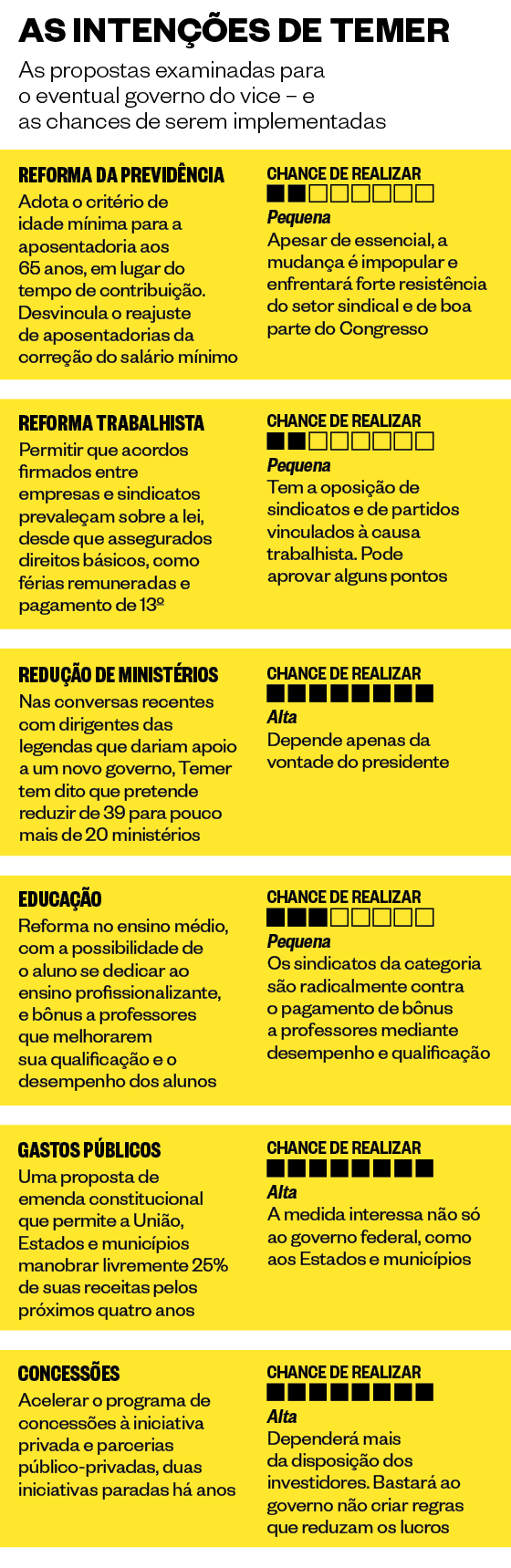 AS INTENÇÕES DE TEMER

As propostas examinadas para o eventual governo do vice – e as chances de serem implementadas

REFORMA DA PREVIDÊNCIA
Adota o critério de idade mínima para a aposentadoria aos 65 anos, em lugar do tempo de contribuição. Desvincula o reajuste de aposentadorias da correção do salário mínimo

CHANCE DE REALIZAR
Pequena
Apesar de essencial, a mudança é impopular e enfrentará forte resistência do setor sindical e de boa parte do Congresso

REFORMA TRABALHISTA
Permitir que acordos firmados entre empresas e sindicatos prevaleçam sobre a lei, desde que assegurados direitos básicos, como férias remuneradas e pagamento de 13º

CHANCE DE REALIZAR
Pequena
Tem a oposição de sindicatos e de partidos vinculados à causa trabalhista. Pode aprovar alguns pontos

REDUÇÃO DE MINISTÉRIOS
Nas conversas recentes com dirigentes das legendas que dariam apoio a um novo governo, Temer tem dito que pretende reduzir de 39 para pouco mais de 20 ministérios

CHANCE DE REALIZAR
Alta
Depende apenas da vontade do presidente

EDUCAÇÃO
Reforma no ensino médio, com a possibilidade de o aluno se dedicar ao ensino profissionalizante, e bônus a professores que melhorarem sua qualificação e o desempenho dos alunos

CHANCE DE REALIZAR
Pequena
Os sindicatos da categoria são radicalmente contra o pagamento de bônus a professores mediante desempenho e qualificação

GASTOS PÚBLICOS
Uma proposta de emenda constitucional que permite a União, Estados e municípios manobrar livremente 25% de suas receitas pelos próximos quatro anos

CHANCE DE REALIZAR
Alta
A medida interessa não só ao governo federal, como aos Estados e municípios

CONCESSÕES
Acelerar o programa de concessões à iniciativa privada e parcerias público-privadas, duas iniciativas paradas há anos

CHANCE DE REALIZAR
Alta
Dependerá mais da disposição dos investidores. Bastará ao governo não criar regras que reduzam os lucros